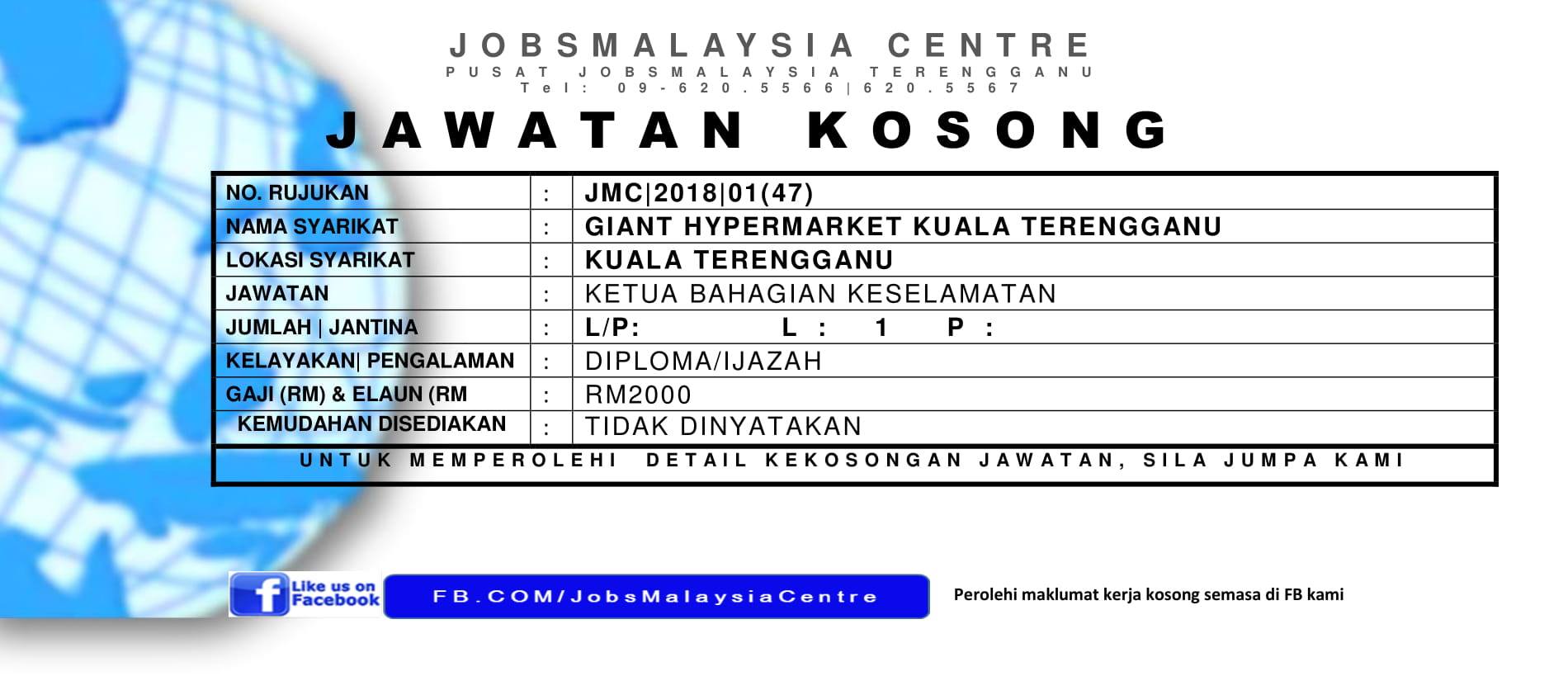 JOBSMALAYSIA CENTRE
PUSAT JOBSMALAYSIA TERENGGANU
Tel: 09-620.5566|620.5567

JAWATAN KOSONG

NO. RUJUKAN : JMC|2018|01(47)
NAMA SYARIKAT : GIANT HYPERMARKET KUALA TERENGGANU
LOKASI SYARIKAT : KUALA TERENGGANU
JAWATAN : KETUA BAHAGIAN KESELAMATAN
JUMLAH | JANTINA : L/P: L : 1 P :
KELAYAKAN| PENGALAMAN : DIPLOMA/IJAZAH
GAJI (RM) & ELAUN (RM : RM2000
KEMUDAHAN DISEDIAKAN : TIDAK DINYATAKAN

UNTUK MEMPEROLEHI DETAIL KEKOSONGAN JAWATAN, SILA JUMPA KAMI

Like us on Facebook

FB.COM/JobsMalaysiaCentre

Perolehi maklumat kerja kosong semasa di FB kami